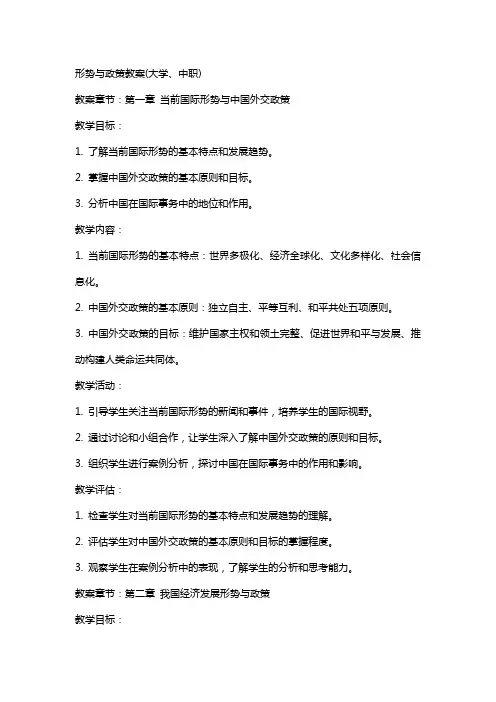 形势与政策教案(大学、中职)

教案章节：第一章 当前国际形势与中国外交政策

教学目标：

1. 了解当前国际形势的基本特点和发展趋势。

2. 掌握中国外交政策的基本原则和目标。

3. 分析中国在国际事务中的地位和作用。

教学内容：

1. 当前国际形势的基本特点：世界多极化、经济全球化、文化多样化、社会信息化。

2. 中国外交政策的基本原则：独立自主、平等互利、和平共处五项原则。

3. 中国外交政策的目标：维护国家主权和领土完整、促进世界和平与发展、推动构建人类命运共同体。

教学活动：

1. 引导学生关注当前国际形势的新闻和事件，培养学生的国际视野。

2. 通过讨论和小组合作，让学生深入了解中国外交政策的原则和目标。

3. 组织学生进行案例分析，探讨中国在国际事务中的作用和影响。

教学评估：

1. 检查学生对当前国际形势的基本特点和发展趋势的理解。

2. 评估学生对中国外交政策的基本原则和目标的掌握程度。

3. 观察学生在案例分析中的表现，了解学生的分析和思考能力。

教案章节：第二章 我国经济发展形势与政策

教学目标：